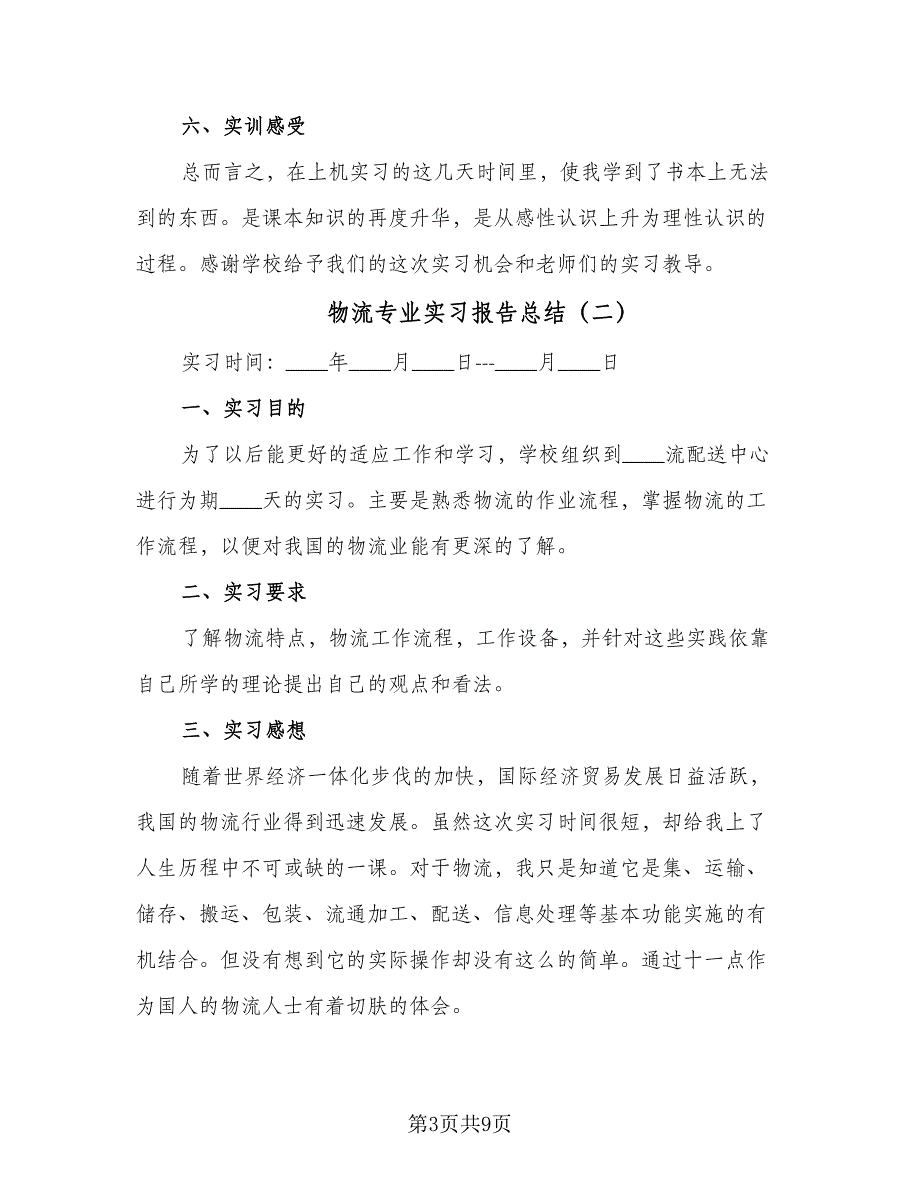 六、实训感受

总而言之，在上机实习的这几天时间里，使我学到了书本上无法到的东西。是课本知识的再度升华，是从感性认识上升为理性认识的过程。感谢学校给予我们的这次实习机会和老师们的实习教导。

物流专业实习报告总结（二）

实习时间：____年____月____日---____月____日

一、实习目的

为了以后能更好的适应工作和学习，学校组织到____流配送中心进行为期____天的实习。主要是熟悉物流的作业流程，掌握物流的工作流程，以便对我国的物流业能有更深的了解。

二、实习要求

了解物流特点，物流工作流程，工作设备，并针对这些实践依靠自己所学的理论提出自己的观点和看法。

三、实习感想

随着世界经济一体化步伐的加快，国际经济贸易发展日益活跃，我国的物流行业得到迅速发展。虽然这次实习时间很短，却给我上了人生历程中不可或缺的一课。对于物流，我只是知道它是集、运输、储存、搬运、包装、流通加工、配送、信息处理等基本功能实施的有机结合。但没有想到它的实际操作却没有这么的简单。通过十一点作为国人的物流人士有着切肤的体会。

第3页共9页